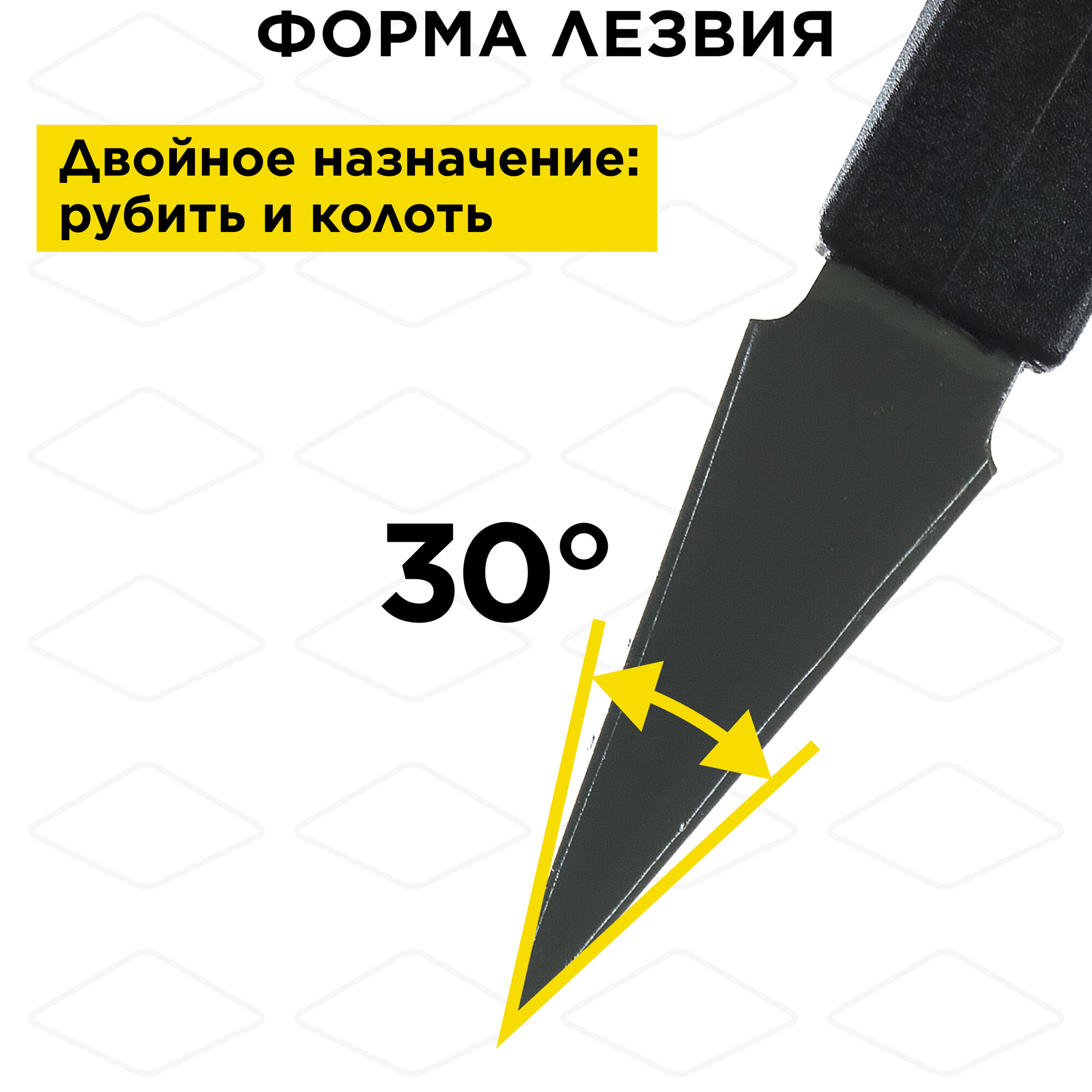 ФОРМА ЛЕЗВИЯ

Двойное назначение: рубить и колоть

30°